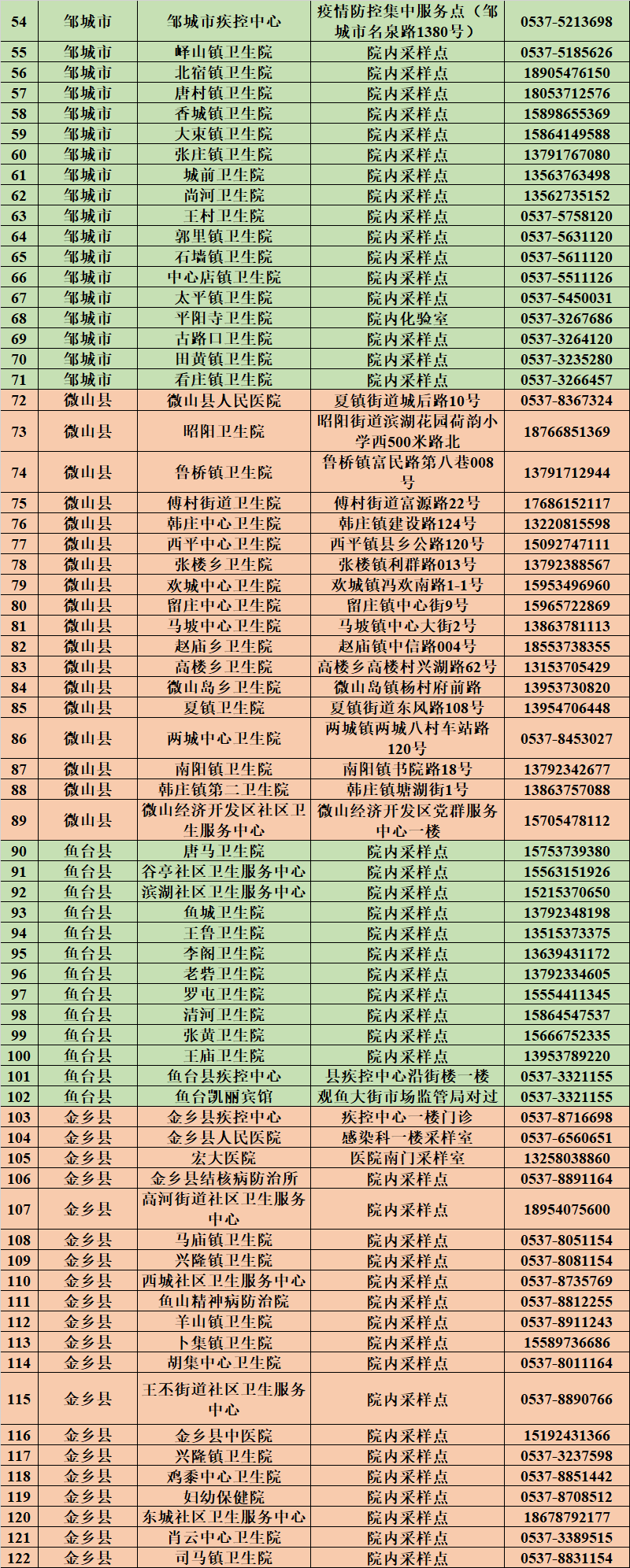 | 54 | 邹城市 | 邹城市疾控中心 | 疫情防控集中服务点（邹城市名泉路1380号） | 0537-5213698 |
|---|---|---|---|---|
| 55 | 邹城市 | 峄山镇卫生院 | 院内采样点 | 0537-5185626 |
| 56 | 邹城市 | 北宿镇卫生院 | 院内采样点 | 18905476150 |
| 57 | 邹城市 | 唐村镇卫生院 | 院内采样点 | 18053712576 |
| 58 | 邹城市 | 香城镇卫生院 | 院内采样点 | 15898655369 |
| 59 | 邹城市 | 大束镇卫生院 | 院内采样点 | 15864149588 |
| 60 | 邹城市 | 张庄镇卫生院 | 院内采样点 | 13791767080 |
| 61 | 邹城市 | 城前卫生院 | 院内采样点 | 13563763498 |
| 62 | 邹城市 | 尚河卫生院 | 院内采样点 | 13562735152 |
| 63 | 邹城市 | 王村卫生院 | 院内采样点 | 0537-5758120 |
| 64 | 邹城市 | 郭里镇卫生院 | 院内采样点 | 0537-5631120 |
| 65 | 邹城市 | 石墙镇卫生院 | 院内采样点 | 0537-5611120 |
| 66 | 邹城市 | 中心店镇卫生院 | 院内采样点 | 0537-5511126 |
| 67 | 邹城市 | 太平镇卫生院 | 院内采样点 | 0537-5450031 |
| 68 | 邹城市 | 平阳寺卫生院 | 院内化验室 | 0537-3267686 |
| 69 | 邹城市 | 古路口卫生院 | 院内采样点 | 0537-3264120 |
| 70 | 邹城市 | 田黄镇卫生院 | 院内采样点 | 0537-3235280 |
| 71 | 邹城市 | 看庄镇卫生院 | 院内采样点 | 0537-3266457 |
| 72 | 微山县 | 微山县人民医院 | 夏镇街道城后路10号 | 0537-8367324 |
| 73 | 微山县 | 昭阳卫生院 | 昭阳街道滨湖花园荷韵小学西500米路北 | 18766851369 |
| 74 | 微山县 | 鲁桥镇卫生院 | 鲁桥镇富民路第八巷008号 | 13791712944 |
| 75 | 微山县 | 傅村街道卫生院 | 傅村街道富源路22号 | 17686152117 |
| 76 | 微山县 | 韩庄中心卫生院 | 韩庄镇建设路124号 | 13220815598 |
| 77 | 微山县 | 西平中心卫生院 | 西平镇县乡公路120号 | 15092747111 |
| 78 | 微山县 | 张楼乡卫生院 | 张楼镇利群路013号 | 13792388567 |
| 79 | 微山县 | 欢城中心卫生院 | 欢城镇冯欢南路1-1号 | 15953496960 |
| 80 | 微山县 | 留庄中心卫生院 | 留庄镇中心街9号 | 15965722869 |
| 81 | 微山县 | 马坡中心卫生院 | 马坡镇中心大街2号 | 13863781113 |
| 82 | 微山县 | 赵庙乡卫生院 | 赵庙镇中信路004号 | 18553738355 |
| 83 | 微山县 | 高楼乡卫生院 | 高楼乡高楼村兴湖路62号 | 13153705429 |
| 84 | 微山县 | 微山岛乡卫生院 | 微山岛镇杨村府前路 | 13953730820 |
| 85 | 微山县 | 夏镇卫生院 | 夏镇街道东风路108号 | 13954706448 |
| 86 | 微山县 | 两城中心卫生院 | 两城镇两城八村车站路120号 | 0537-8453027 |
| 87 | 微山县 | 南阳镇卫生院 | 南阳镇书院路18号 | 13792342677 |
| 88 | 微山县 | 韩庄镇第二卫生院 | 韩庄镇塘湖街1号 | 13863757088 |
| 89 | 微山县 | 微山经济开发区社区卫生服务中心 | 微山经济开发区党群服务中心一楼 | 15705478112 |
| 90 | 鱼台县 | 唐马卫生院 | 院内采样点 | 15753739380 |
| 91 | 鱼台县 | 谷亭社区卫生服务中心 | 院内采样点 | 15563151926 |
| 92 | 鱼台县 | 滨湖社区卫生服务中心 | 院内采样点 | 15215370650 |
| 93 | 鱼台县 | 鱼城卫生院 | 院内采样点 | 13792348198 |
| 94 | 鱼台县 | 王鲁卫生院 | 院内采样点 | 13515373375 |
| 95 | 鱼台县 | 李阁卫生院 | 院内采样点 | 13639431172 |
| 96 | 鱼台县 | 老砦卫生院 | 院内采样点 | 13792334605 |
| 97 | 鱼台县 | 罗屯卫生院 | 院内采样点 | 15554411345 |
| 98 | 鱼台县 | 清河卫生院 | 院内采样点 | 15864547537 |
| 99 | 鱼台县 | 张黄卫生院 | 院内采样点 | 15666752335 |
| 100 | 鱼台县 | 王庙卫生院 | 院内采样点 | 13953789220 |
| 101 | 鱼台县 | 鱼台县疾控中心 | 县疾控中心沿街楼一楼 | 0537-3321155 |
| 102 | 鱼台县 | 鱼台凯丽宾馆 | 观鱼大街市场监管局对过 | 0537-3321155 |
| 103 | 金乡县 | 金乡县疾控中心 | 疾控中心一楼门诊 | 0537-8716698 |
| 104 | 金乡县 | 金乡县人民医院 | 感染科一楼采样室 | 0537-6560651 |
| 105 | 金乡县 | 宏大医院 | 医院南门采样室 | 13258038860 |
| 106 | 金乡县 | 金乡县结核病防治所 | 院内采样点 | 0537-8891164 |
| 107 | 金乡县 | 高河街道社区卫生服务中心 | 院内采样点 | 18954075600 |
| 108 | 金乡县 | 马庙镇卫生院 | 院内采样点 | 0537-8051154 |
| 109 | 金乡县 | 兴隆镇卫生院 | 院内采样点 | 0537-8081154 |
| 110 | 金乡县 | 西城社区卫生服务中心 | 院内采样点 | 0537-8735769 |
| 111 | 金乡县 | 鱼山精神病防治院 | 院内采样点 | 0537-8812255 |
| 112 | 金乡县 | 羊山镇卫生院 | 院内采样点 | 0537-8911243 |
| 113 | 金乡县 | 卜集镇卫生院 | 院内采样点 | 15589736686 |
| 114 | 金乡县 | 胡集中心卫生院 | 院内采样点 | 0537-8011164 |
| 115 | 金乡县 | 王丕街道社区卫生服务中心 | 院内采样点 | 0537-8890766 |
| 116 | 金乡县 | 金乡县中医院 | 院内采样点 | 15192431366 |
| 117 | 金乡县 | 兴隆镇卫生院 | 院内采样点 | 0537-3237598 |
| 118 | 金乡县 | 鸡黍中心卫生院 | 院内采样点 | 0537-8851442 |
| 119 | 金乡县 | 妇幼保健院 | 院内采样点 | 0537-8708512 |
| 120 | 金乡县 | 东城社区卫生服务中心 | 院内采样点 | 18678792177 |
| 121 | 金乡县 | 肖云中心卫生院 | 院内采样点 | 0537-3389515 |
| 122 | 金乡县 | 司马镇卫生院 | 院内采样点 | 0537-8831154 |